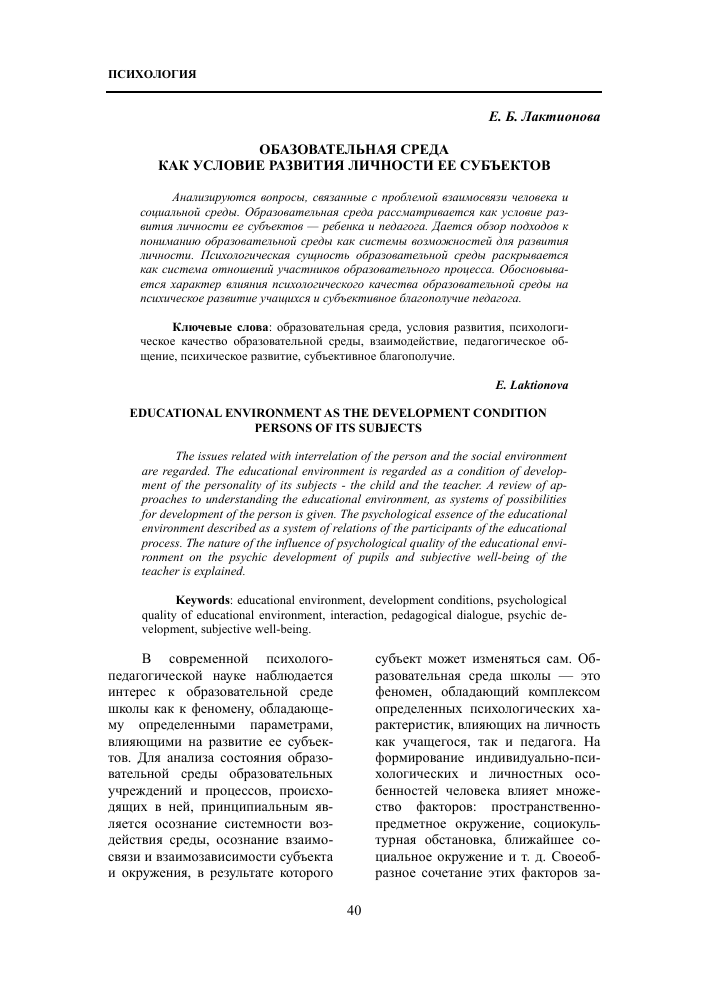 ПСИХОЛОГИЯ

Е. Б. Лактионова

ОБАЗОВАТЕЛЬНАЯ СРЕДА
КАК УСЛОВИЕ РАЗВИТИЯ ЛИЧНОСТИ ЕЕ СУБЪЕКТОВ

Анализируются вопросы, связанные с проблемой взаимосвязи человека и социальной среды. Образовательная среда рассматривается как условие развития личности ее субъектов — ребенка и педагога. Дается обзор подходов к пониманию образовательной среды как системы возможностей для развития личности. Психологическая сущность образовательной среды раскрывается как система отношений участников образовательного процесса. Обосновывается характер влияния психологического качества образовательной среды на психическое развитие учащихся и субъективное благополучие педагога.

Ключевые слова: образовательная среда, условия развития, психологическое качество образовательной среды, взаимодействие, педагогическое общение, психическое развитие, субъективное благополучие.

E. Laktionova

EDUCATIONAL ENVIRONMENT AS THE DEVELOPMENT CONDITION
PERSONS OF ITS SUBJECTS

The issues related with interrelation of the person and the social environment are regarded. The educational environment is regarded as a condition of development of the personality of its subjects - the child and the teacher. A review of approaches to understanding the educational environment, as systems of possibilities for development of the person is given. The psychological essence of the educational environment described as a system of relations of the participants of the educational process. The nature of the influence of psychological quality of the educational environment on the psychic development of pupils and subjective well-being of the teacher is explained.

Keywords: educational environment, development conditions, psychological quality of educational environment, interaction, pedagogical dialogue, psychic development, subjective well-being.

В современной психолого-педагогической науке наблюдается интерес к образовательной среде школы как к феномену, обладающему определенными параметрами, влияющими на развитие ее субъектов. Для анализа состояния образовательной среды образовательных учреждений и процессов, происходящих в ней, принципиальным является осознание системности воздействия среды, осознание взаимосвязи и взаимозависимости субъекта и окружения, в результате которого

субъект может изменяться сам. Образовательная среда школы — это феномен, обладающий комплексом определенных психологических характеристик, влияющих на личность как учащегося, так и педагога. На формирование индивидуально-психологических и личностных особенностей человека влияет множество факторов: пространственно-предметное окружение, социокультурная обстановка, ближайшее социальное окружение и т. д. Своеобразное сочетание этих факторов за-

40